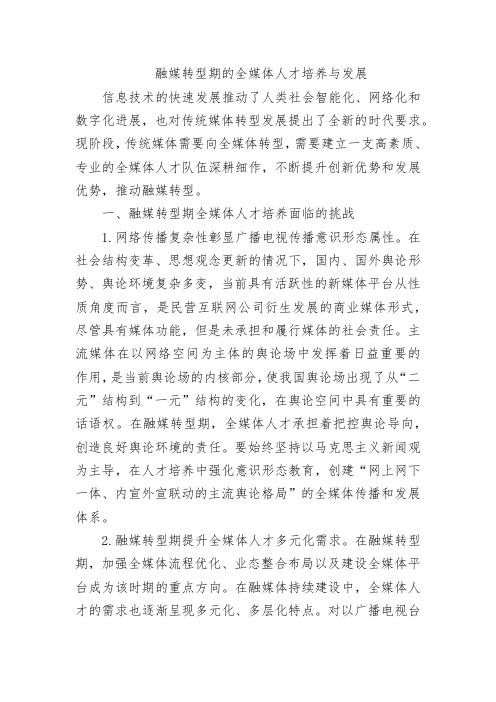 融媒转型期的全媒体人才培养与发展

信息技术的快速发展推动了人类社会智能化、网络化和数字化进展，也对传统媒体转型发展提出了全新的时代要求。现阶段，传统媒体需要向全媒体转型，需要建立一支高素质、专业的全媒体人才队伍深耕细作，不断提升创新优势和发展优势，推动融媒转型。

一、融媒转型期全媒体人才培养面临的挑战

1.网络传播复杂性彰显广播电视传播意识形态属性。在社会结构变革、思想观念更新的情况下，国内、国外舆论形势、舆论环境复杂多变，当前具有活跃性的新媒体平台从性质角度而言，是民营互联网公司衍生发展的商业媒体形式，尽管具有媒体功能，但是未承担和履行媒体的社会责任。主流媒体在以网络空间为主体的舆论场中发挥着日益重要的作用，是当前舆论场的内核部分，使我国舆论场出现了从“二元”结构到“一元”结构的变化，在舆论空间中具有重要的话语权。在融媒转型期，全媒体人才承担着把控舆论导向，创造良好舆论环境的责任。要始终坚持以马克思主义新闻观为主导，在人才培养中强化意识形态教育，创建“网上网下一体、内宣外宣联动的主流舆论格局”的全媒体传播和发展体系。

2.融媒转型期提升全媒体人才多元化需求。在融媒转型期，加强全媒体流程优化、业态整合布局以及建设全媒体平台成为该时期的重点方向。在融媒体持续建设中，全媒体人才的需求也逐渐呈现多元化、多层化特点。对以广播电视台